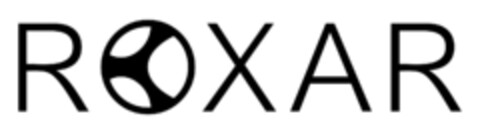 ROXAR